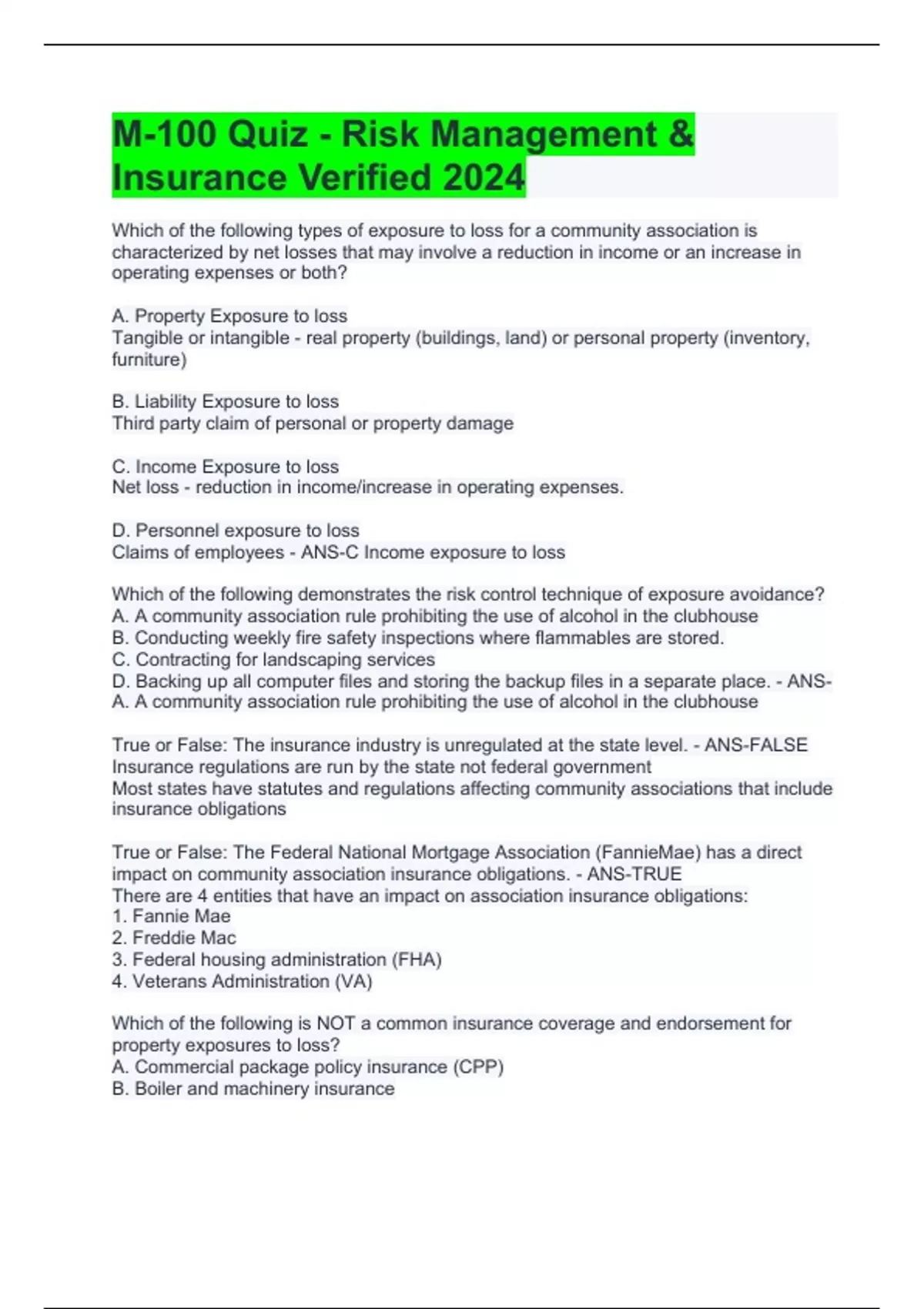 M-100 Quiz - Risk Management & Insurance Verified 2024

Which of the following types of exposure to loss for a community association is characterized by net losses that may involve a reduction in income or an increase in operating expenses or both?

A. Property Exposure to loss
Tangible or intangible - real property (buildings, land) or personal property (inventory, furniture)

B. Liability Exposure to loss
Third party claim of personal or property damage

C. Income Exposure to loss
Net loss - reduction in income/increase in operating expenses.

D. Personnel exposure to loss
Claims of employees - ANS-C Income exposure to loss

Which of the following demonstrates the risk control technique of exposure avoidance?
A. A community association rule prohibiting the use of alcohol in the clubhouse
B. Conducting weekly fire safety inspections where flammables are stored.
C. Contracting for landscaping services
D. Backing up all computer files and storing the backup files in a separate place. - ANS-A. A community association rule prohibiting the use of alcohol in the clubhouse

True or False: The insurance industry is unregulated at the state level. - ANS-FALSE
Insurance regulations are run by the state not federal government
Most states have statutes and regulations affecting community associations that include insurance obligations

True or False: The Federal National Mortgage Association (FannieMae) has a direct impact on community association insurance obligations. - ANS-TRUE
There are 4 entities that have an impact on association insurance obligations:
1. Fannie Mae
2. Freddie Mac
3. Federal housing administration (FHA)
4. Veterans Administration (VA)

Which of the following is NOT a common insurance coverage and endorsement for property exposures to loss?
A. Commercial package policy insurance (CPP)
B. Boiler and machinery insurance